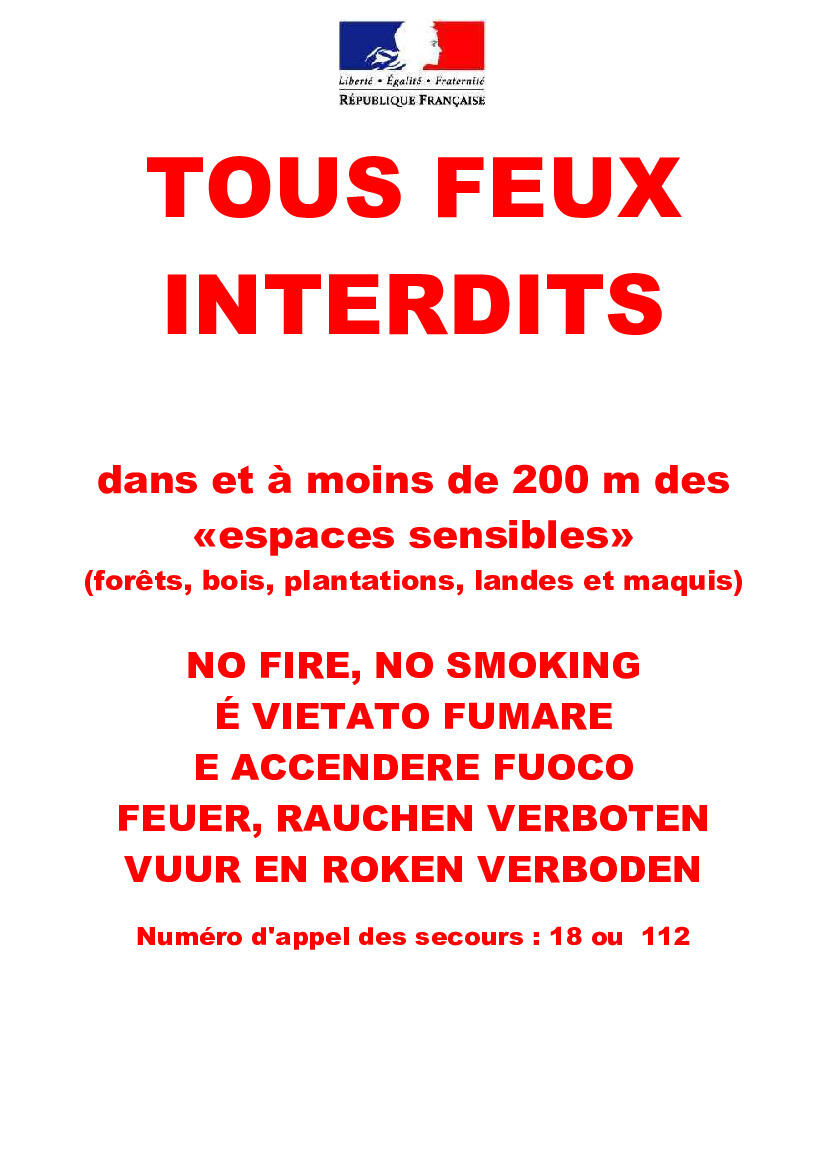 Liberté • Égalité • Fraternité
RÉPUBLIQUE FRANÇAISE

TOUS FEUX INTERDITS

dans et à moins de 200 m des «espaces sensibles»
(forêts, bois, plantations, landes et maquis)

NO FIRE, NO SMOKING
É VIETATO FUMARE
E ACCENDERE FUOCO
FEUER, RAUCHEN VERBOTEN
VUUR EN ROKEN VERBODEN

Numéro d'appel des secours : 18 ou 112